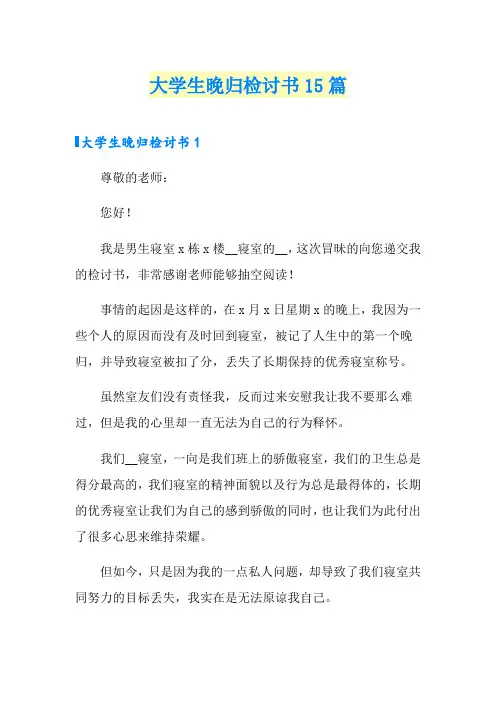 大学生晚归检讨书15篇

大学生晚归检讨书1

尊敬的老师：

您好！

我是男生寝室x栋x楼__寝室的__，这次冒昧的向您递交我的检讨书，非常感谢老师能够抽空阅读！

事情的起因是这样的，在x月x日星期x的晚上，我因为一些个人的原因而没有及时回到寝室，被记了人生中的第一个晚归，并导致寝室被扣了分，丢失了长期保持的优秀寝室称号。

虽然室友们没有责怪我，反而过来安慰我让我不要那么难过，但是我的心里却一直无法为自己的行为释怀。

我们__寝室，一向是我们班上的骄傲寝室，我们的卫生总是得分最高的，我们寝室的精神面貌以及行为总是最得体的，长期的优秀寝室让我们为自己的感到骄傲的同时，也让我们为此付出了很多心思来维持荣耀。

但如今，只是因为我的一点私人问题，却导致了我们寝室共同努力的目标丢失，我实在是无法原谅我自己。